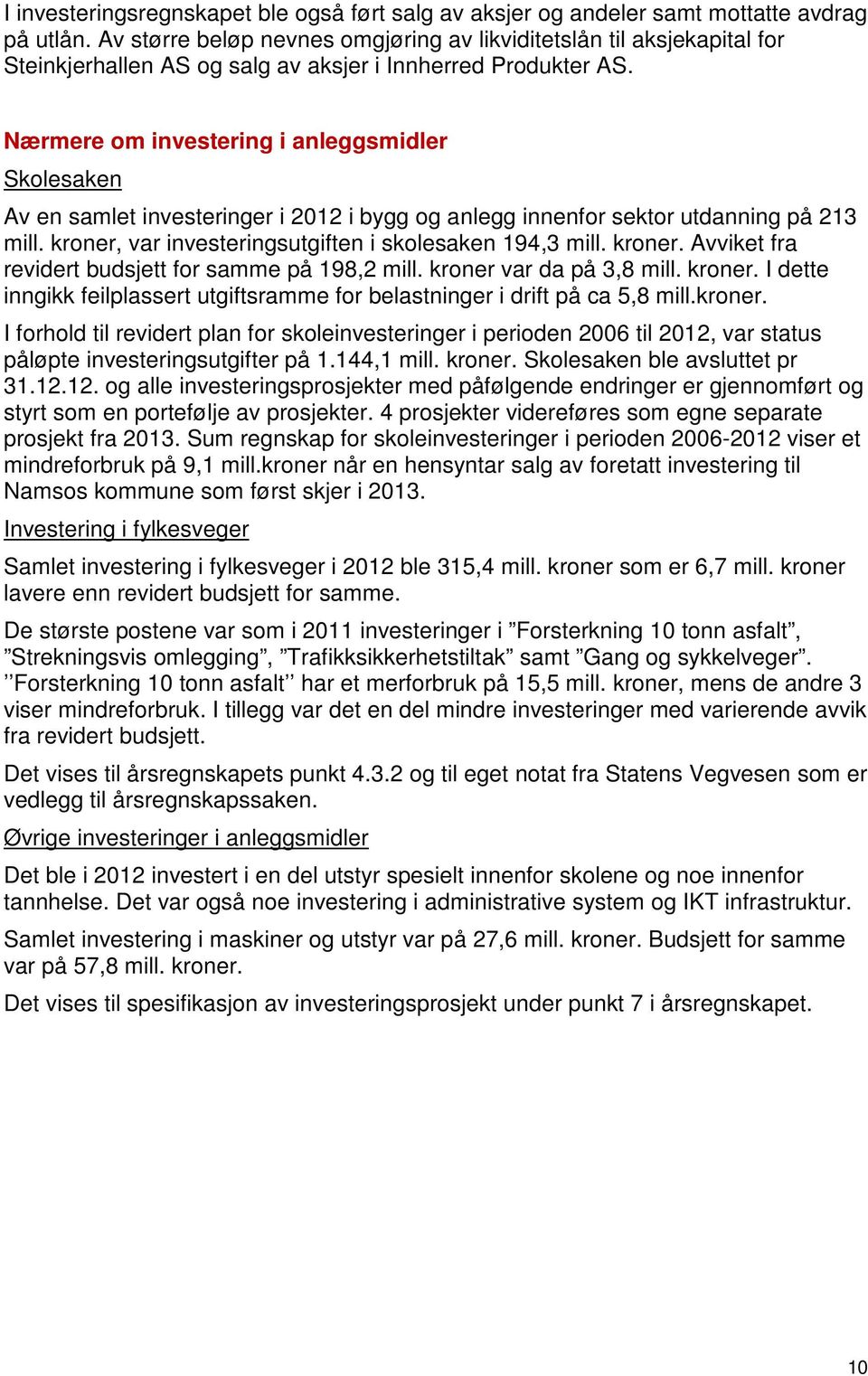 I investeringsregnskapet ble også ført salg av aksjer og andeler samt mottatte avdrag på utlån. Av større beløp nevnes omgjøring av likviditetslån til aksjekapital for Steinkjerhallen AS og salg av aksjer i Innherred Produkter AS.

Nærmere om investering i anleggsmidler

Skolesaken

Av en samlet investeringer i 2012 i bygg og anlegg innenfor sektor utdanning på 213 mill. kroner, var investeringsutgiften i skolesaken 194,3 mill. kroner. Avviket fra revidert budsjett for samme på 198,2 mill. kroner var da på 3,8 mill. kroner. I dette inngikk feilplassert utgiftsramme for belastninger i drift på ca 5,8 mill.kroner.

I forhold til revidert plan for skoleinvesteringer i perioden 2006 til 2012, var status påløpte investeringsutgifter på 1.144,1 mill. kroner. Skolesaken ble avsluttet pr 31.12.12. og alle investeringsprosjekter med påfølgende endringer er gjennomført og styrt som en portefølje av prosjekter. 4 prosjekter videreføres som egne separate prosjekt fra 2013. Sum regnskap for skoleinvesteringer i perioden 2006-2012 viser et mindreforbruk på 9,1 mill.kroner når en hensyntar salg av foretatt investering til Namsos kommune som først skjer i 2013.

Investering i fylkesveger

Samlet investering i fylkesveger i 2012 ble 315,4 mill. kroner som er 6,7 mill. kroner lavere enn revidert budsjett for samme.

De største postene var som i 2011 investeringer i ”Forsterkning 10 tonn asfalt”, ”Strekningsvis omlegging”, ”Trafikksikkerhetstiltak” samt ”Gang og sykkelveger”. ’’Forsterkning 10 tonn asfalt’’ har et merforbruk på 15,5 mill. kroner, mens de andre 3 viser mindreforbruk. I tillegg var det en del mindre investeringer med varierende avvik fra revidert budsjett.

Det vises til årsregnskapets punkt 4.3.2 og til eget notat fra Statens Vegvesen som er vedlegg til årsregnskapssaken.

Øvrige investeringer i anleggsmidler

Det ble i 2012 investert i en del utstyr spesielt innenfor skolene og noe innenfor tannhelse. Det var også noe investering i administrative system og IKT infrastruktur.

Samlet investering i maskiner og utstyr var på 27,6 mill. kroner. Budsjett for samme var på 57,8 mill. kroner.

Det vises til spesifikasjon av investeringsprosjekt under punkt 7 i årsregnskapet.

10